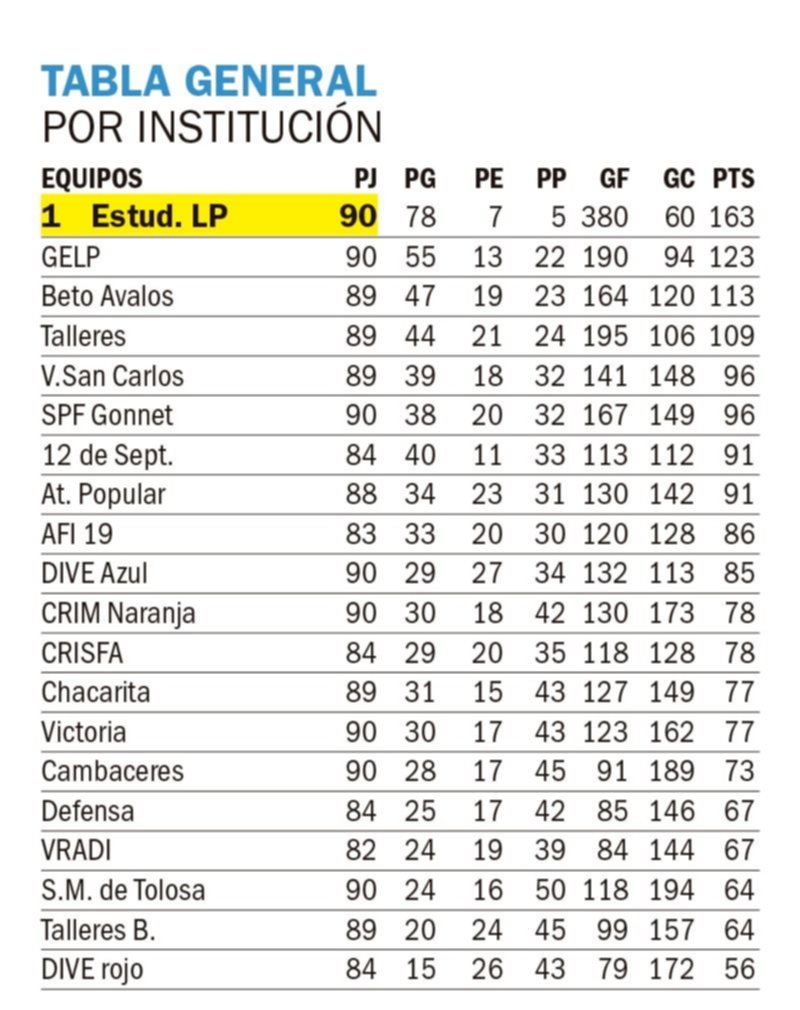 TABLA GENERAL
POR INSTITUCIÓN

| EQUIPOS | PJ | PG | PE | PP | GF | GC | PTS |
|---|---|---|---|---|---|---|---|
| 1 Estud. LP | 90 | 78 | 7 | 5 | 380 | 60 | 163 |
| GELP | 90 | 55 | 13 | 22 | 190 | 94 | 123 |
| Beto Avalos | 89 | 47 | 19 | 23 | 164 | 120 | 113 |
| Talleres | 89 | 44 | 21 | 24 | 195 | 106 | 109 |
| V.San Carlos | 89 | 39 | 18 | 32 | 141 | 148 | 96 |
| SPF Gonnet | 90 | 38 | 20 | 32 | 167 | 149 | 96 |
| 12 de Sept. | 84 | 40 | 11 | 33 | 113 | 112 | 91 |
| At. Popular | 88 | 34 | 23 | 31 | 130 | 142 | 91 |
| AFI 19 | 83 | 33 | 20 | 30 | 120 | 128 | 86 |
| DIVE Azul | 90 | 29 | 27 | 34 | 132 | 113 | 85 |
| CRIM Naranja | 90 | 30 | 18 | 42 | 130 | 173 | 78 |
| CRISFA | 84 | 29 | 20 | 35 | 118 | 128 | 78 |
| Chacarita | 89 | 31 | 15 | 43 | 127 | 149 | 77 |
| Victoria | 90 | 30 | 17 | 43 | 123 | 162 | 77 |
| Cambaceres | 90 | 28 | 17 | 45 | 91 | 189 | 73 |
| Defensa | 84 | 25 | 17 | 42 | 85 | 146 | 67 |
| VRADI | 82 | 24 | 19 | 39 | 84 | 144 | 67 |
| S.M. de Tolosa | 90 | 24 | 16 | 50 | 118 | 194 | 64 |
| Talleres B. | 89 | 20 | 24 | 45 | 99 | 157 | 64 |
| DIVE rojo | 84 | 15 | 26 | 43 | 79 | 172 | 56 |